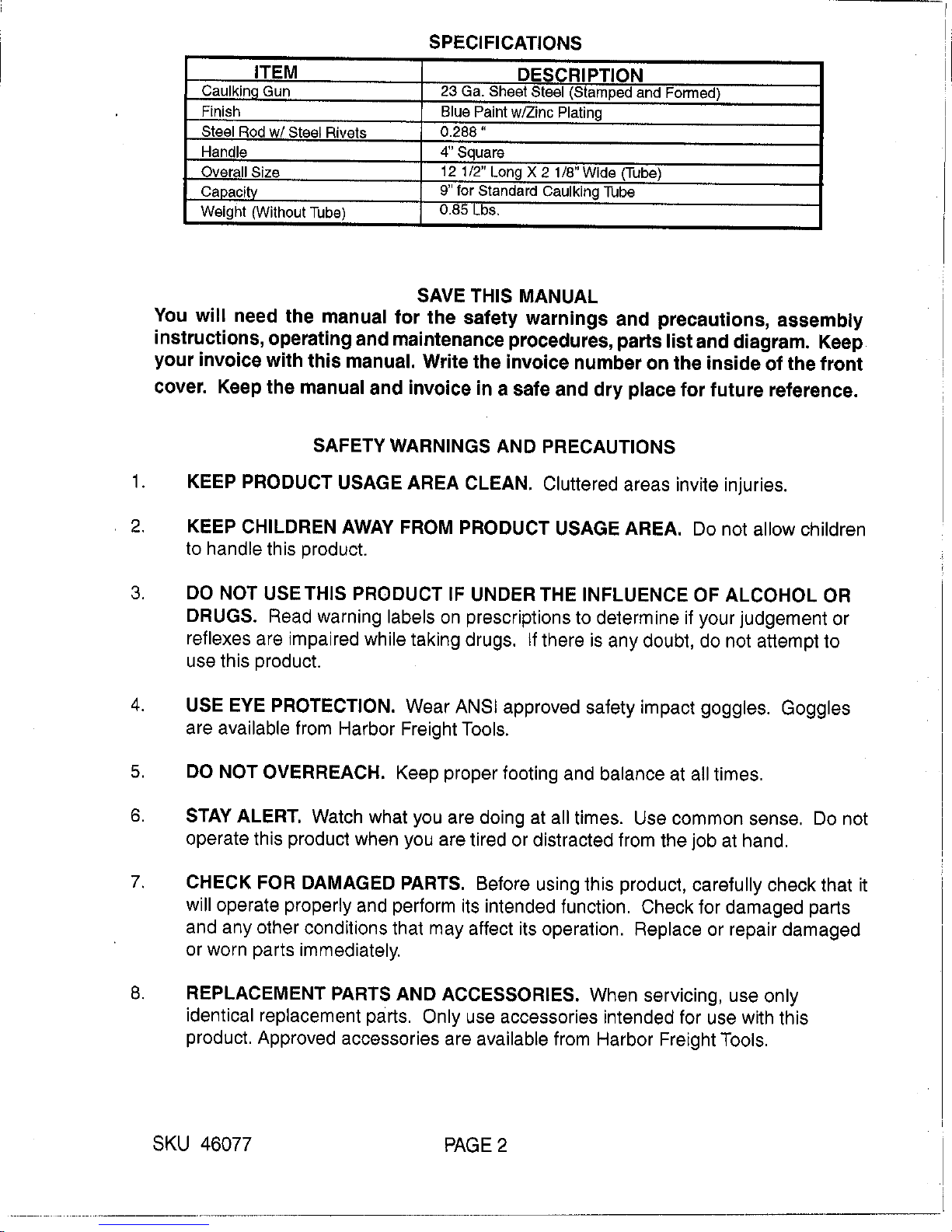 SPECIFICATIONS

| ITEM | DESCRIPTION |
|---|---|
| Caulking Gun | 23 Ga. Sheet Steel (Stamped and Formed) |
| Finish | Blue Paint w/Zinc Plating |
| Steel Rod w/ Steel Rivets | 0.288 " |
| Handle | 4" Square |
| Overall Size | 12 1/2" Long X 2 1/8" Wide (Tube) |
| Capacity | 9" for Standard Caulking Tube |
| Weight (Without Tube) | 0.85 Lbs. |

SAVE THIS MANUAL

You will need the manual for the safety warnings and precautions, assembly instructions, operating and maintenance procedures, parts list and diagram. Keep your invoice with this manual. Write the invoice number on the inside of the front cover. Keep the manual and invoice in a safe and dry place for future reference.

SAFETY WARNINGS AND PRECAUTIONS

1. KEEP PRODUCT USAGE AREA CLEAN. Cluttered areas invite injuries.

2. KEEP CHILDREN AWAY FROM PRODUCT USAGE AREA. Do not allow children to handle this product.

3. DO NOT USE THIS PRODUCT IF UNDER THE INFLUENCE OF ALCOHOL OR DRUGS. Read warning labels on prescriptions to determine if your judgement or reflexes are impaired while taking drugs. If there is any doubt, do not attempt to use this product.

4. USE EYE PROTECTION. Wear ANSI approved safety impact goggles. Goggles are available from Harbor Freight Tools.

5. DO NOT OVERREACH. Keep proper footing and balance at all times.

6. STAY ALERT. Watch what you are doing at all times. Use common sense. Do not operate this product when you are tired or distracted from the job at hand.

7. CHECK FOR DAMAGED PARTS. Before using this product, carefully check that it will operate properly and perform its intended function. Check for damaged parts and any other conditions that may affect its operation. Replace or repair damaged or worn parts immediately.

8. REPLACEMENT PARTS AND ACCESSORIES. When servicing, use only identical replacement parts. Only use accessories intended for use with this product. Approved accessories are available from Harbor Freight Tools.

SKU 46077 PAGE 2